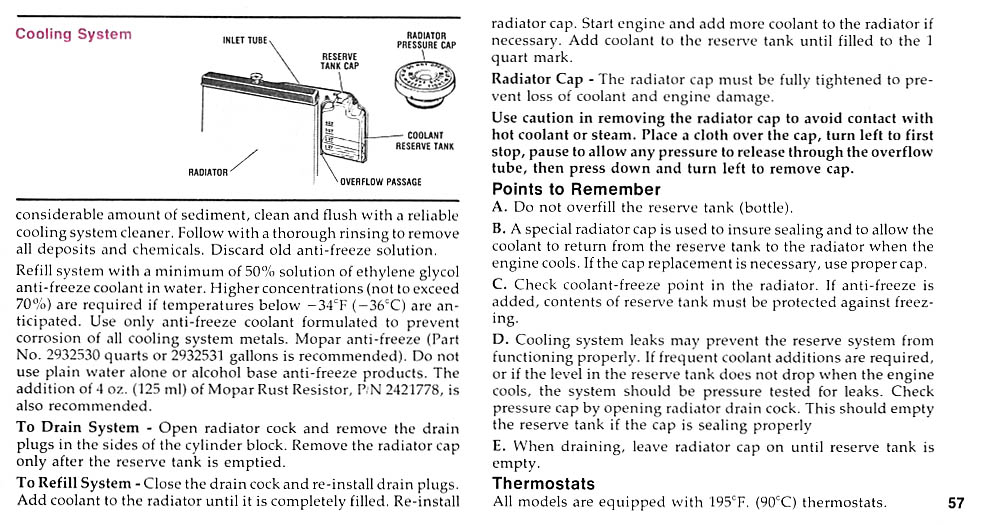 Cooling System

INLET TUBE

RESERVE TANK CAP

RADIATOR PRESSURE CAP

COOLANT RESERVE TANK

RADIATOR

OVERFLOW PASSAGE

considerable amount of sediment, clean and flush with a reliable cooling system cleaner. Follow with a thorough rinsing to remove all deposits and chemicals. Discard old anti-freeze solution.

Refill system with a minimum of 50% solution of ethylene glycol anti-freeze coolant in water. Higher concentrations (not to exceed 70%) are required if temperatures below −34°F (−36°C) are anticipated. Use only anti-freeze coolant formulated to prevent corrosion of all cooling system metals. Mopar anti-freeze (Part No. 2932530 quarts or 2932531 gallons is recommended). Do not use plain water alone or alcohol base anti-freeze products. The addition of 4 oz. (125 ml) of Mopar Rust Resistor, P/N 2421778, is also recommended.

To Drain System - Open radiator cock and remove the drain plugs in the sides of the cylinder block. Remove the radiator cap only after the reserve tank is emptied.

To Refill System - Close the drain cock and re-install drain plugs. Add coolant to the radiator until it is completely filled. Re-install radiator cap. Start engine and add more coolant to the radiator if necessary. Add coolant to the reserve tank until filled to the 1 quart mark.

Radiator Cap - The radiator cap must be fully tightened to prevent loss of coolant and engine damage.

Use caution in removing the radiator cap to avoid contact with hot coolant or steam. Place a cloth over the cap, turn left to first stop, pause to allow any pressure to release through the overflow tube, then press down and turn left to remove cap.

Points to Remember

A. Do not overfill the reserve tank (bottle).

B. A special radiator cap is used to insure sealing and to allow the coolant to return from the reserve tank to the radiator when the engine cools. If the cap replacement is necessary, use proper cap.

C. Check coolant-freeze point in the radiator. If anti-freeze is added, contents of reserve tank must be protected against freezing.

D. Cooling system leaks may prevent the reserve system from functioning properly. If frequent coolant additions are required, or if the level in the reserve tank does not drop when the engine cools, the system should be pressure tested for leaks. Check pressure cap by opening radiator drain cock. This should empty the reserve tank if the cap is sealing properly

E. When draining, leave radiator cap on until reserve tank is empty.

Thermostats

All models are equipped with 195°F. (90°C) thermostats.

57